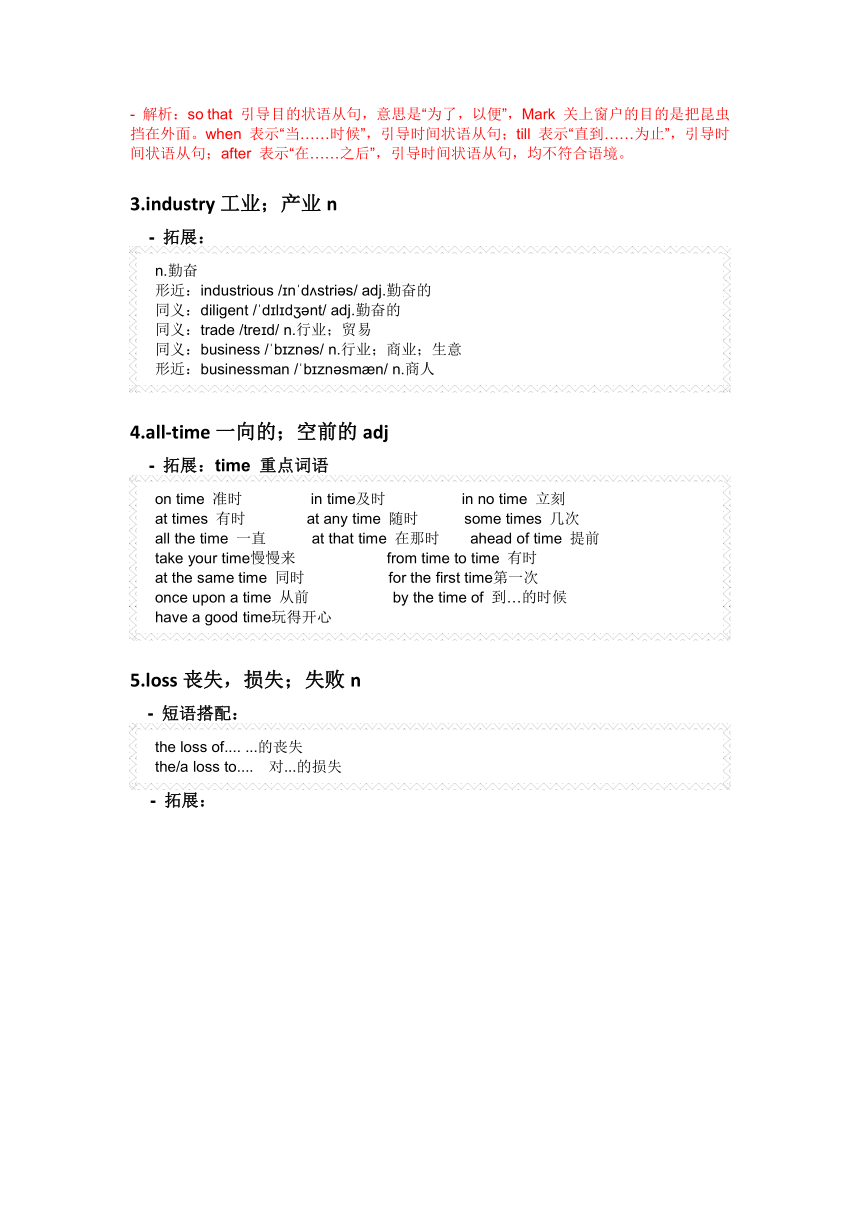 - 解析：so that 引导目的状语从句，意思是“为了，以便”，Mark 关上窗户的目的是把昆虫挡在外面。when 表示“当……时候”，引导时间状语从句；till 表示“直到……为止”，引导时间状语从句；after 表示“在……之后”，引导时间状语从句，均不符合语境。

3.industry 工业；产业 n

- 拓展：

n.勤奋
形近：industrious /ɪnˈdʌstriəs/ adj.勤奋的
同义：diligent /ˈdɪlɪdʒənt/ adj.勤奋的
同义：trade /treɪd/ n.行业；贸易
同义：business /ˈbɪznəs/ n.行业；商业；生意
形近：businessman /ˈbɪznəsmæn/ n.商人

4.all-time 一向的；空前的 adj

- 拓展：time 重点词语

on time 准时 in time及时 in no time 立刻
at times 有时 at any time 随时 some times 几次
all the time 一直 at that time 在那时 ahead of time 提前
take your time慢慢来 from time to time 有时
at the same time 同时 for the first time第一次
once upon a time 从前 by the time of 到…的时候
have a good time玩得开心

5.loss 丧失，损失；失败 n

- 短语搭配：

the loss of.... ...的丧失
the/a loss to.... 对...的损失

- 拓展：